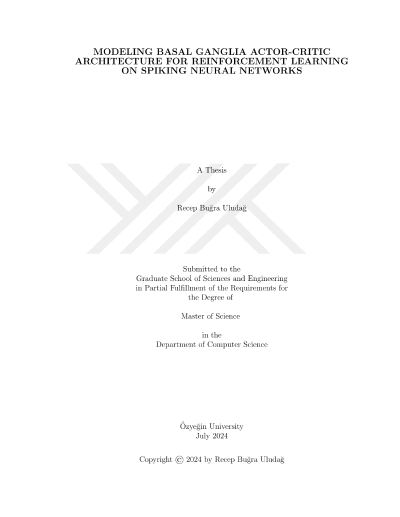 MODELING BASAL GANGLIA ACTOR-CRITIC ARCHITECTURE FOR REINFORCEMENT LEARNING ON SPIKING NEURAL NETWORKS

A Thesis

by

Recep Buğra Uludağ

Submitted to the
Graduate School of Sciences and Engineering
in Partial Fulfillment of the Requirements for
the Degree of

Master of Science

in the
Department of Computer Science

Özyeğin University
July 2024

Copyright © 2024 by Recep Buğra Uludağ